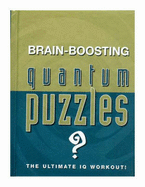 BRAIN-BOOSTING

quantum

puzzles

?

THE ULTIMATE IQ WORKOUT!